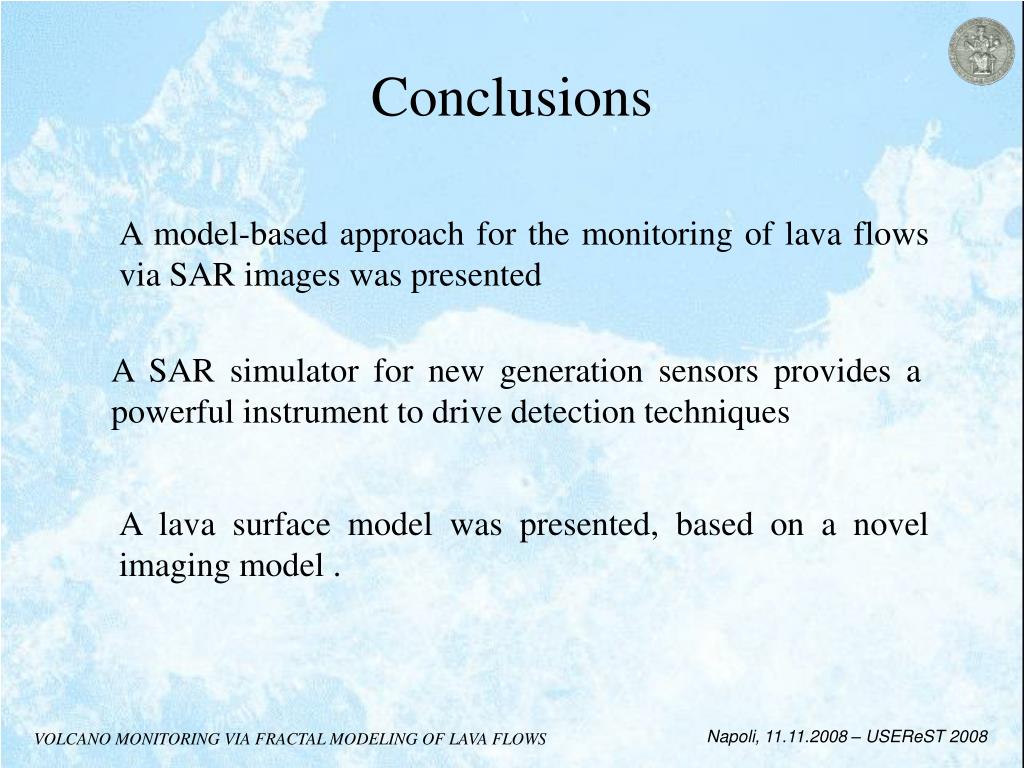 Conclusions

A model-based approach for the monitoring of lava flows via SAR images was presented

A SAR simulator for new generation sensors provides a powerful instrument to drive detection techniques

A lava surface model was presented, based on a novel imaging model .

VOLCANO MONITORING VIA FRACTAL MODELING OF LAVA FLOWS

Napoli, 11.11.2008 – USEReST 2008